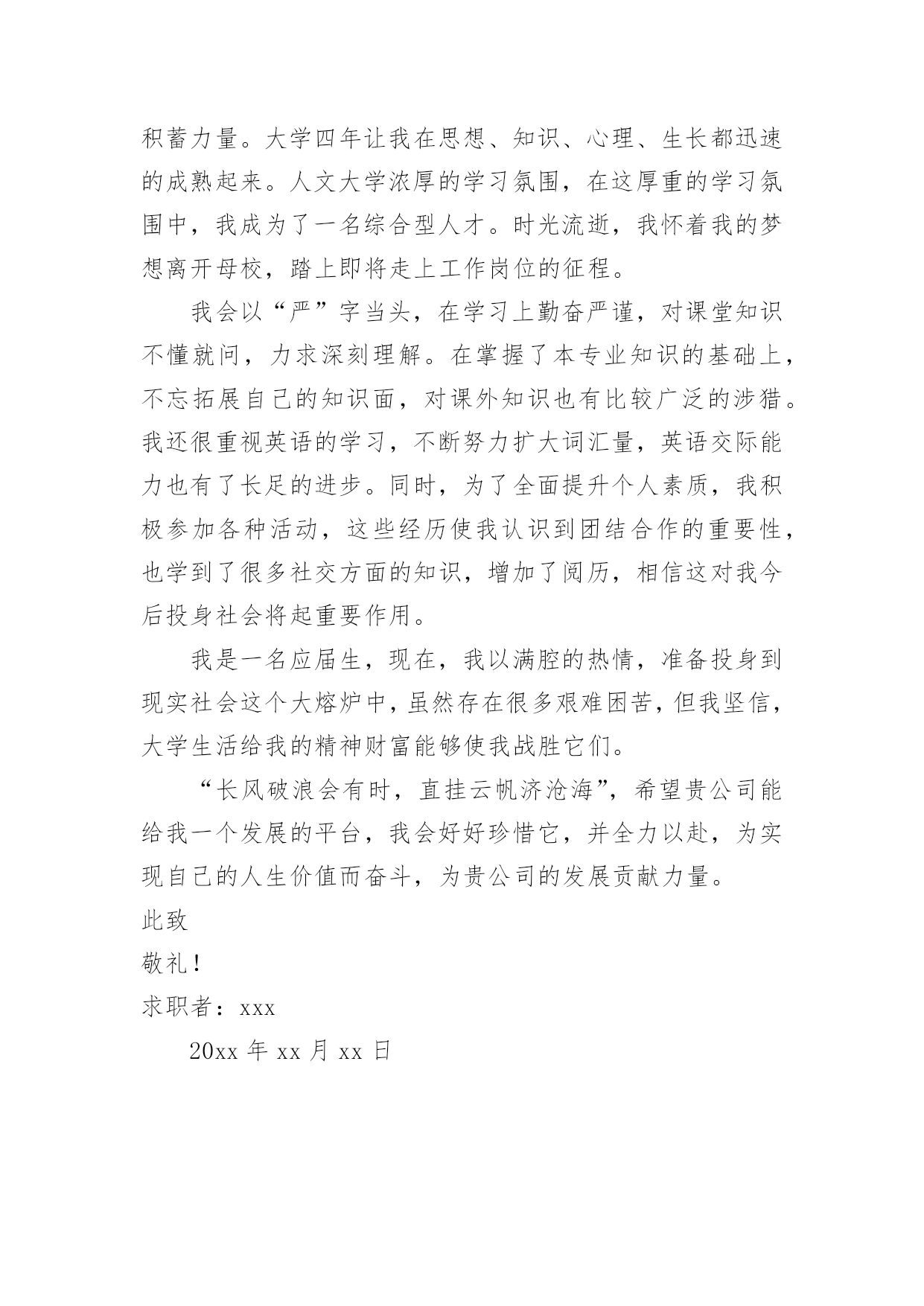 积蓄力量。大学四年让我在思想、知识、心理、生长都迅速的成熟起来。人文大学浓厚的学习氛围，在这厚重的学习氛围中，我成为了一名综合型人才。时光流逝，我怀着我的梦想离开母校，踏上即将走上工作岗位的征程。

我会以“严”字当头，在学习上勤奋严谨，对课堂知识不懂就问，力求深刻理解。在掌握了本专业知识的基础上，不忘拓展自己的知识面，对课外知识也有比较广泛的涉猎。我还很重视英语的学习，不断努力扩大词汇量，英语交际能力也有了长足的进步。同时，为了全面提升个人素质，我积极参加各种活动，这些经历使我认识到团结合作的重要性，也学到了很多社交方面的知识，增加了阅历，相信这对我今后投身社会将起重要作用。

我是一名应届生，现在，我以满腔的热情，准备投身到现实社会这个大熔炉中，虽然存在很多艰难困苦，但我坚信，大学生活给我的精神财富能够使我战胜它们。

“长风破浪会有时，直挂云帆济沧海”，希望贵公司能给我一个发展的平台，我会好好珍惜它，并全力以赴，为实现自己的人生价值而奋斗，为贵公司的发展贡献力量。

此致

敬礼！

求职者：xxx

20xx 年 xx 月 xx 日